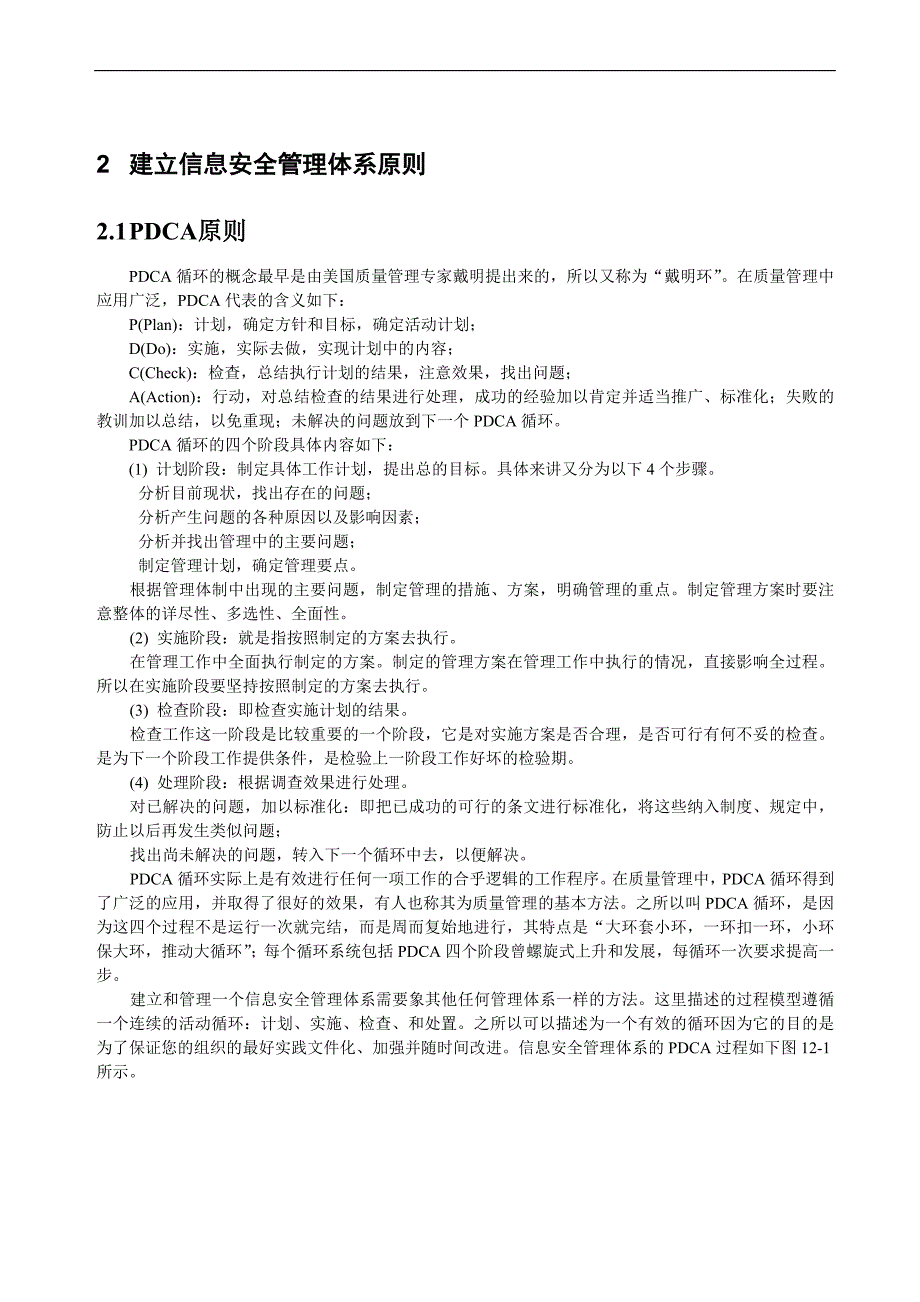 2 建立信息安全管理体系原则

2.1PDCA原则

PDCA 循环的概念最早是由美国质量管理专家戴明提出来的，所以又称为“戴明环”。在质量管理中应用广泛，PDCA 代表的含义如下：

P(Plan)：计划，确定方针和目标，确定活动计划；

D(Do)：实施，实际去做，实现计划中的内容；

C(Check)：检查，总结执行计划的结果，注意效果，找出问题；

A(Action)：行动，对总结检查的结果进行处理，成功的经验加以肯定并适当推广、标准化；失败的教训加以总结，以免重现；未解决的问题放到下一个 PDCA 循环。

PDCA 循环的四个阶段具体内容如下：

(1) 计划阶段：制定具体工作计划，提出总的目标。具体来讲又分为以下 4 个步骤。

分析目前现状，找出存在的问题；

分析产生问题的各种原因以及影响因素；

分析并找出管理中的主要问题；

制定管理计划，确定管理要点。

根据管理体制中出现的主要问题，制定管理的措施、方案，明确管理的重点。制定管理方案时要注意整体的详尽性、多选性、全面性。

(2) 实施阶段：就是指按照制定的方案去执行。

在管理工作中全面执行制定的方案。制定的管理方案在管理工作中执行的情况，直接影响全过程。所以在实施阶段要坚持按照制定的方案去执行。

(3) 检查阶段：即检查实施计划的结果。

检查工作这一阶段是比较重要的一个阶段，它是对实施方案是否合理，是否可行有何不妥的检查。是为下一个阶段工作提供条件，是检验上一阶段工作好坏的检验期。

(4) 处理阶段：根据调查效果进行处理。

对已解决的问题，加以标准化：即把已成功的可行的条文进行标准化，将这些纳入制度、规定中，防止以后再发生类似问题；

找出尚未解决的问题，转入下一个循环中去，以便解决。

PDCA 循环实际上是有效进行任何一项工作的合乎逻辑的工作程序。在质量管理中，PDCA 循环得到了广泛的应用，并取得了很好的效果，有人也称其为质量管理的基本方法。之所以叫 PDCA 循环，是因为这四个过程不是运行一次就完结，而是周而复始地进行，其特点是“大环套小环，一环扣一环，小环保大环，推动大循环”；每个循环系统包括 PDCA 四个阶段曾螺旋式上升和发展，每循环一次要求提高一步。

建立和管理一个信息安全管理体系需要象其他任何管理体系一样的方法。这里描述的过程模型遵循一个连续的活动循环：计划、实施、检查、和处置。之所以可以描述为一个有效的循环因为它的目的是为了保证您的组织的最好实践文件化、加强并随时间改进。信息安全管理体系的 PDCA 过程如下图 12-1 所示。